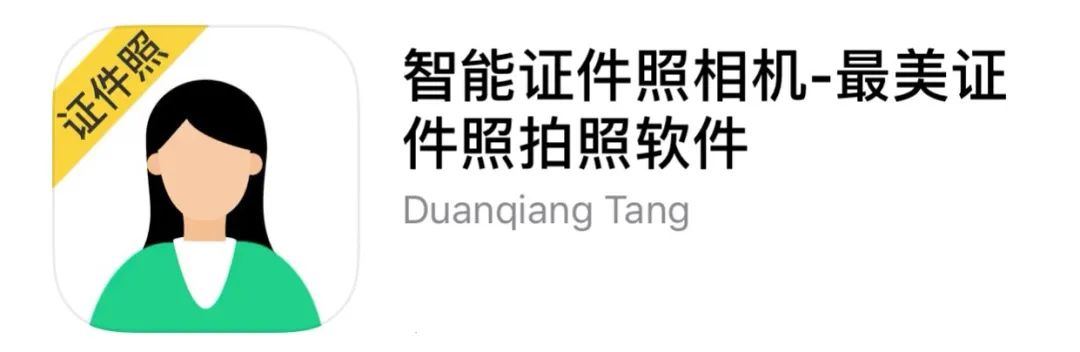 证件照

智能证件照相机-最美证件照拍照软件

Duanqiang Tang